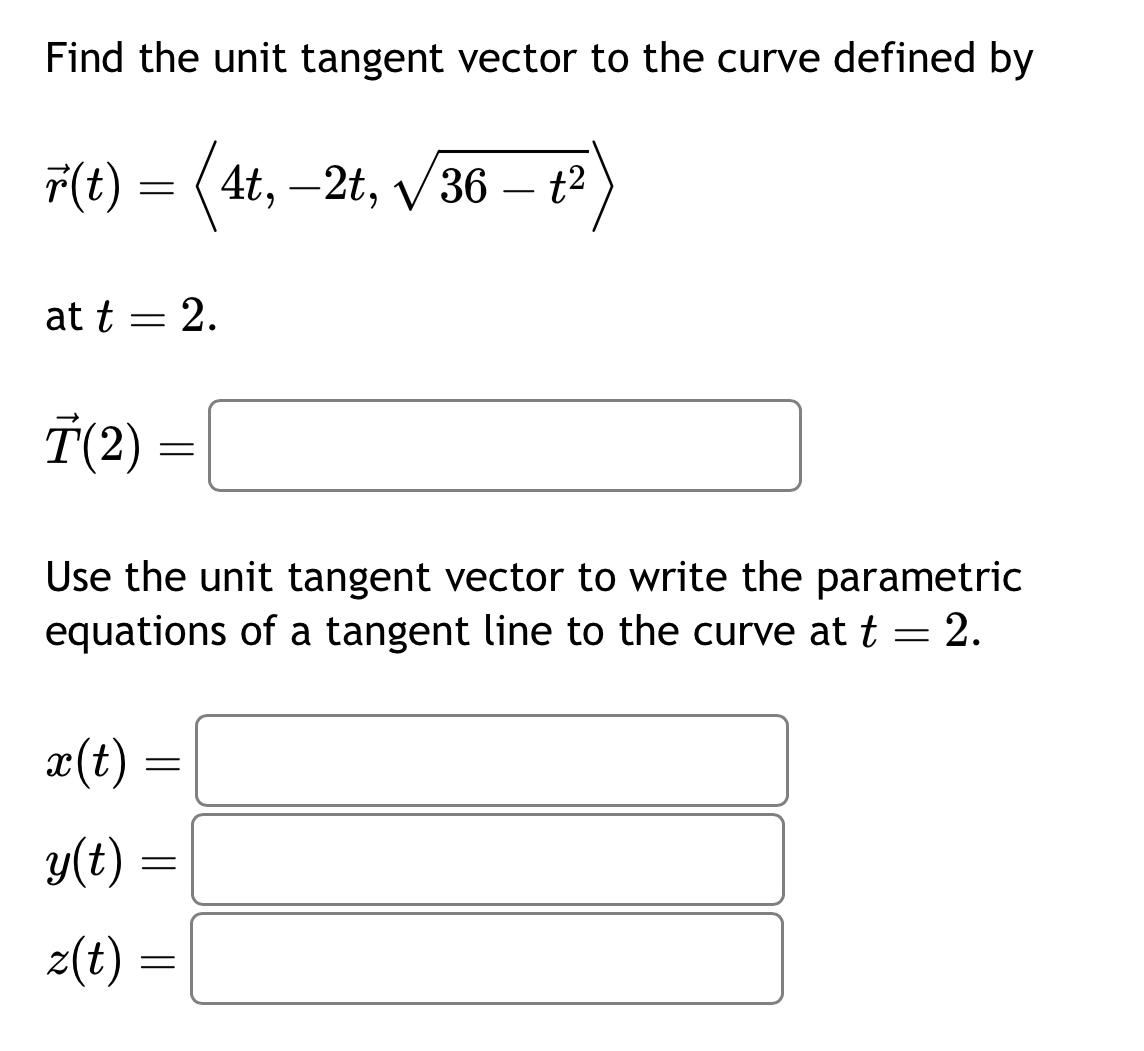 Find the unit tangent vector to the curve defined by

$\vec{r}(t) = \left\langle 4t, -2t, \sqrt{36 - t^2} \right\rangle$

at $t = 2$.

$\vec{T}(2) =$

Use the unit tangent vector to write the parametric equations of a tangent line to the curve at $t = 2$.

$x(t) =$

$y(t) =$

$z(t) =$